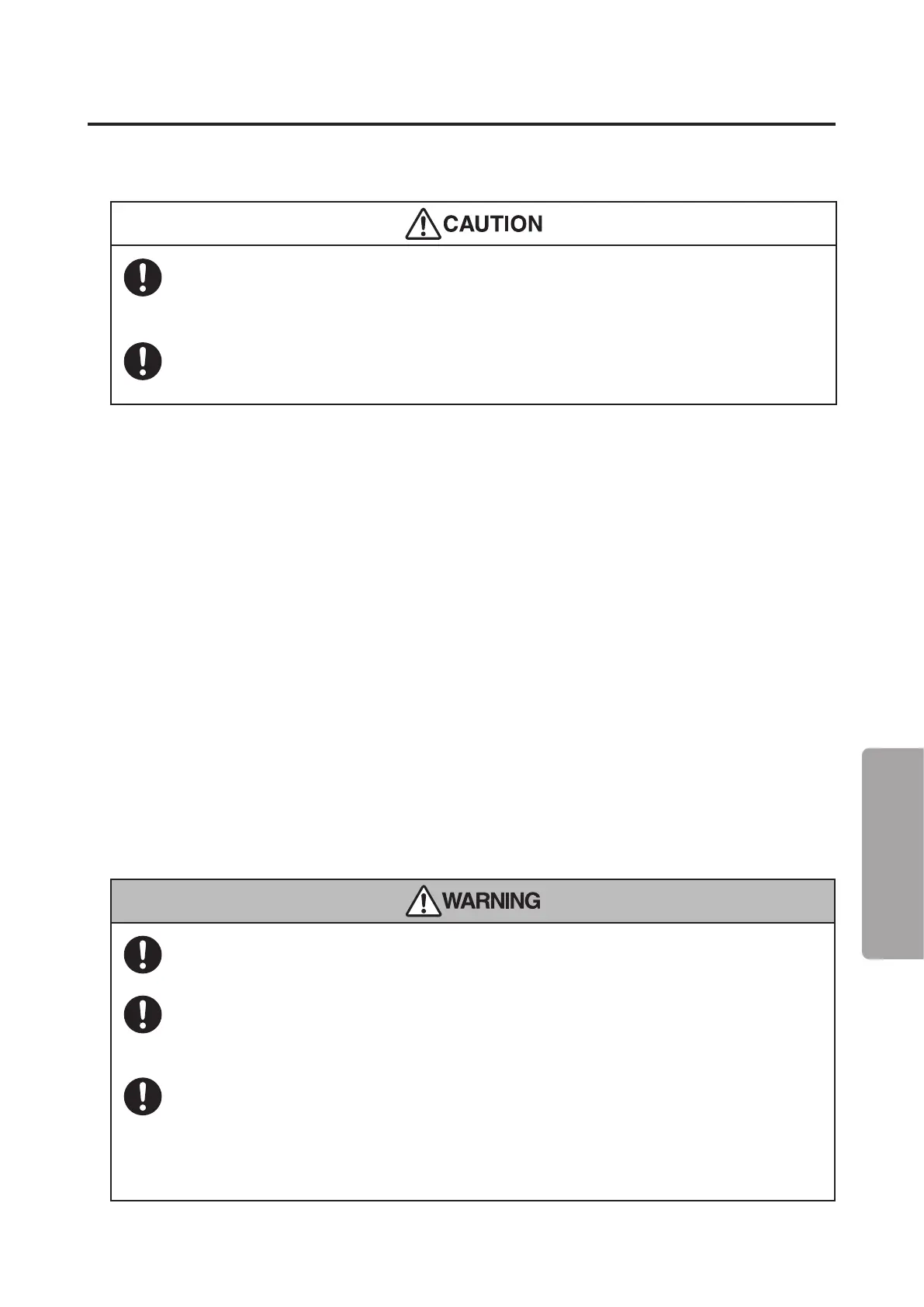 CAUTION

WARNING